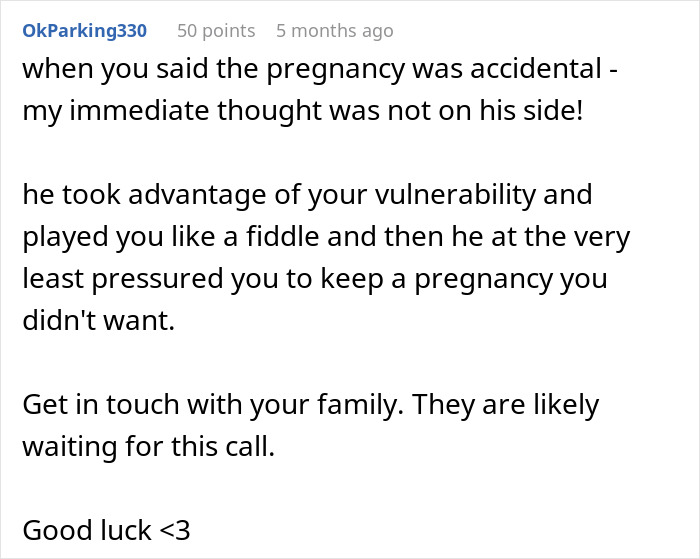 OkParking330 50 points 5 months ago

when you said the pregnancy was accidental - my immediate thought was not on his side!

he took advantage of your vulnerability and played you like a fiddle and then he at the very least pressured you to keep a pregnancy you didn't want.

Get in touch with your family. They are likely waiting for this call.

Good luck <3